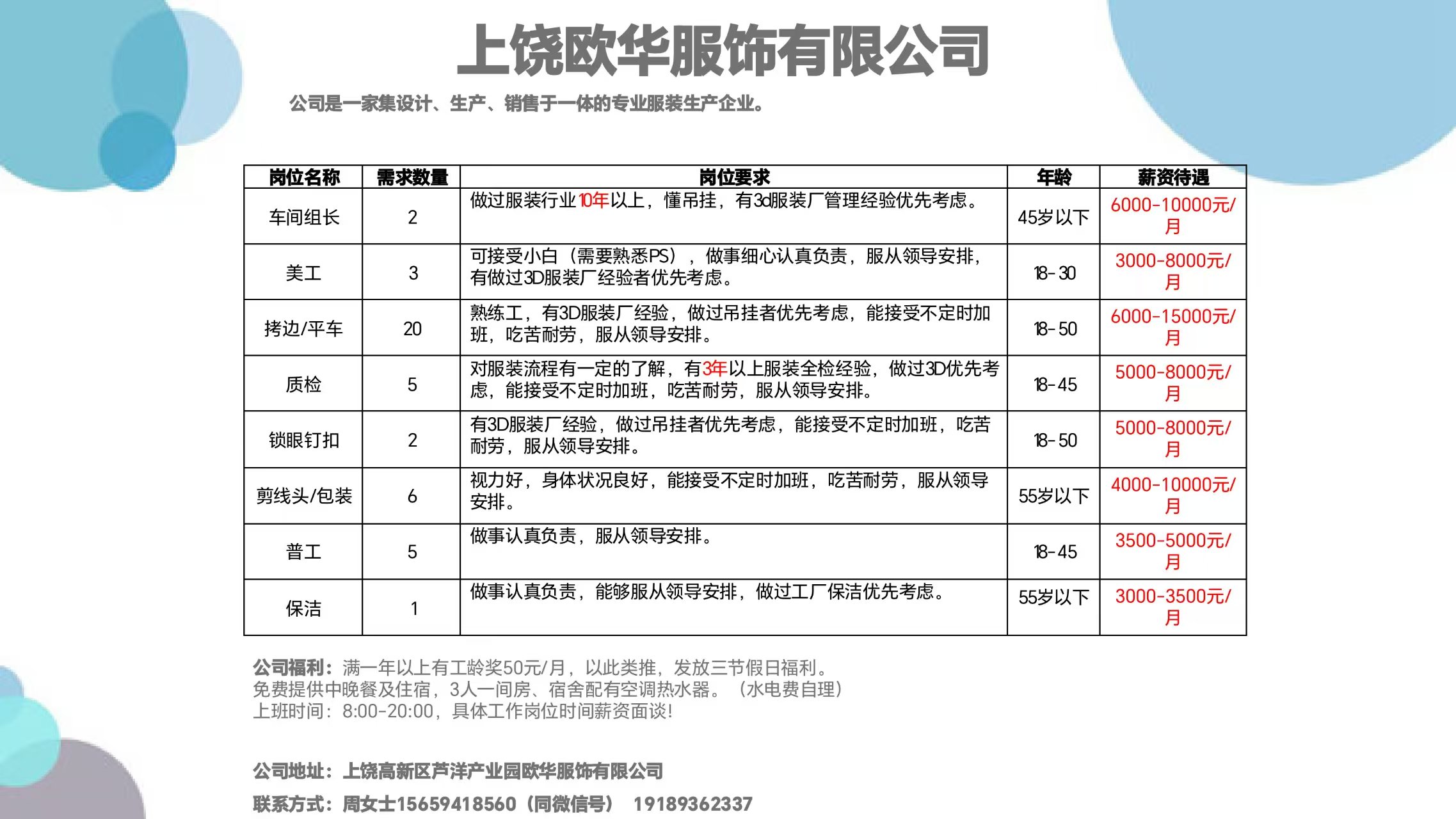 上饶欧华服饰有限公司

公司是一家集设计、生产、销售于一体的专业服装生产企业。

| 岗位名称 | 需求数量 | 岗位要求 | 年龄 | 薪资待遇 |
|---|---|---|---|---|
| 车间组长 | 2 | 做过服装行业10年以上，懂吊挂，有3d服装厂管理经验优先考虑。 | 45岁以下 | 6000-10000元/月 |
| 美工 | 3 | 可接受小白（需要熟悉PS），做事细心认真负责，服从领导安排，有做过3D服装厂经验者优先考虑。 | 18-30 | 3000-8000元/月 |
| 拷边/平车 | 20 | 熟练工，有3D服装厂经验，做过吊挂者优先考虑，能接受不定时加班，吃苦耐劳，服从领导安排。 | 18-50 | 6000-15000元/月 |
| 质检 | 5 | 对服装流程有一定的了解，有3年以上服装全检经验，做过3D优先考虑，能接受不定时加班，吃苦耐劳，服从领导安排。 | 18-45 | 5000-8000元/月 |
| 锁眼钉扣 | 2 | 有3D服装厂经验，做过吊挂者优先考虑，能接受不定时加班，吃苦耐劳，服从领导安排。 | 18-50 | 5000-8000元/月 |
| 剪线头/包装 | 6 | 视力好，身体状况良好，能接受不定时加班，吃苦耐劳，服从领导安排。 | 55岁以下 | 4000-10000元/月 |
| 普工 | 5 | 做事认真负责，服从领导安排。 | 18-45 | 3500-5000元/月 |
| 保洁 | 1 | 做事认真负责，能够服从领导安排，做过工厂保洁优先考虑。 | 55岁以下 | 3000-3500元/月 |

公司福利：满一年以上有工龄奖50元/月，以此类推，发放三节假日福利。
免费提供中晚餐及住宿，3人一间房、宿舍配有空调热水器。（水电费自理）
上班时间：8:00-20:00，具体工作岗位时间薪资面谈！

公司地址：上饶高新区芦洋产业园欧华服饰有限公司
联系方式：周女士15659418560（同微信号） 19189362337